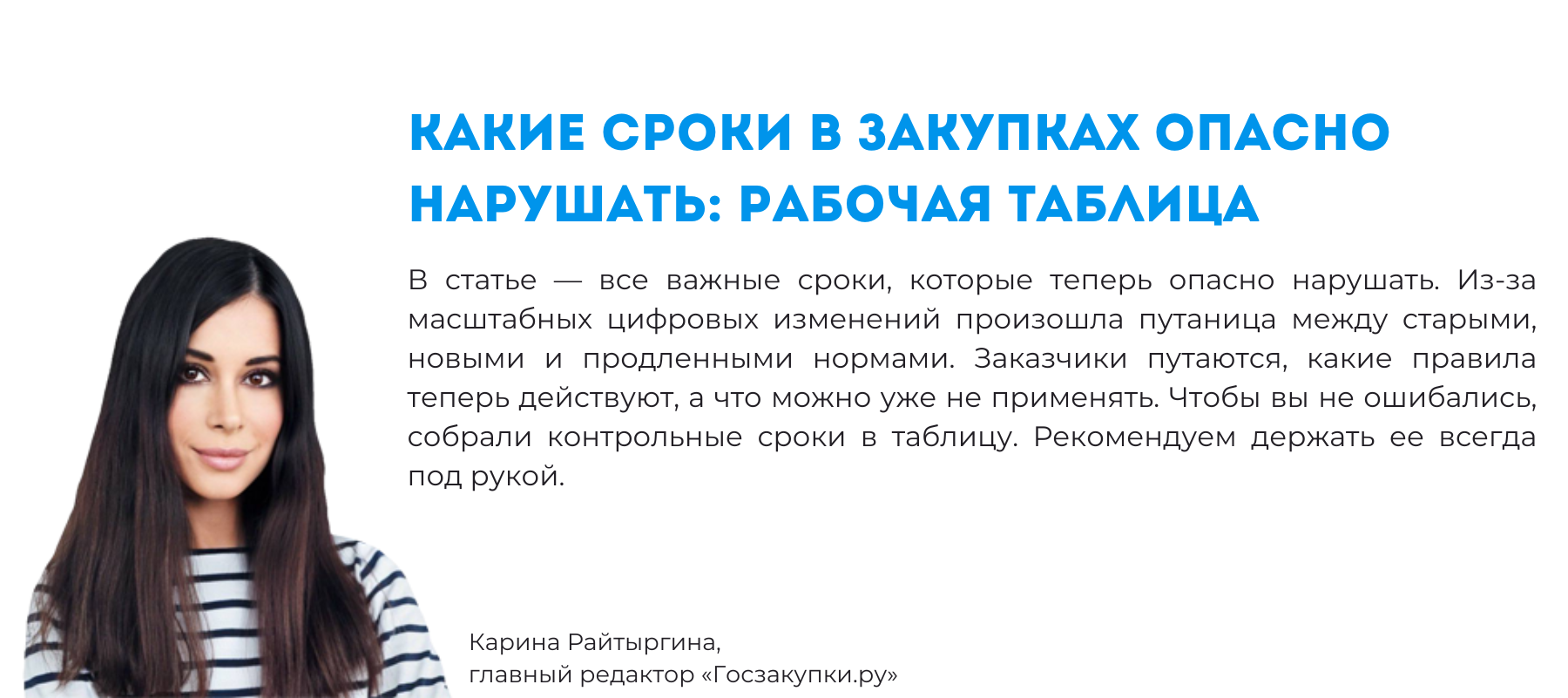 КАКИЕ СРОКИ В ЗАКУПКАХ ОПАСНО НАРУШАТЬ: РАБОЧАЯ ТАБЛИЦА

В статье — все важные сроки, которые теперь опасно нарушать. Из-за масштабных цифровых изменений произошла путаница между старыми, новыми и продленными нормами. Заказчики путаются, какие правила теперь действуют, а что можно уже не применять. Чтобы вы не ошибались, собрали контрольные сроки в таблицу. Рекомендуем держать ее всегда под рукой.

Карина Райтыргина,
главный редактор «Госзакупки.ру»